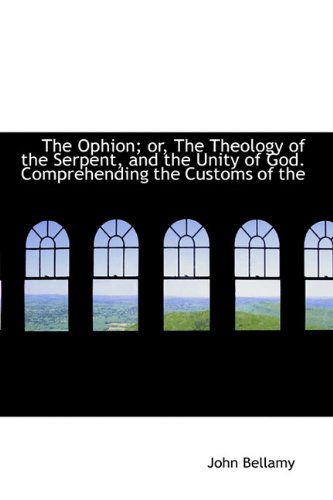 The Ophion; or, The Theology of the Serpent, and the Unity of God. Comprehending the Customs of the

John Bellamy